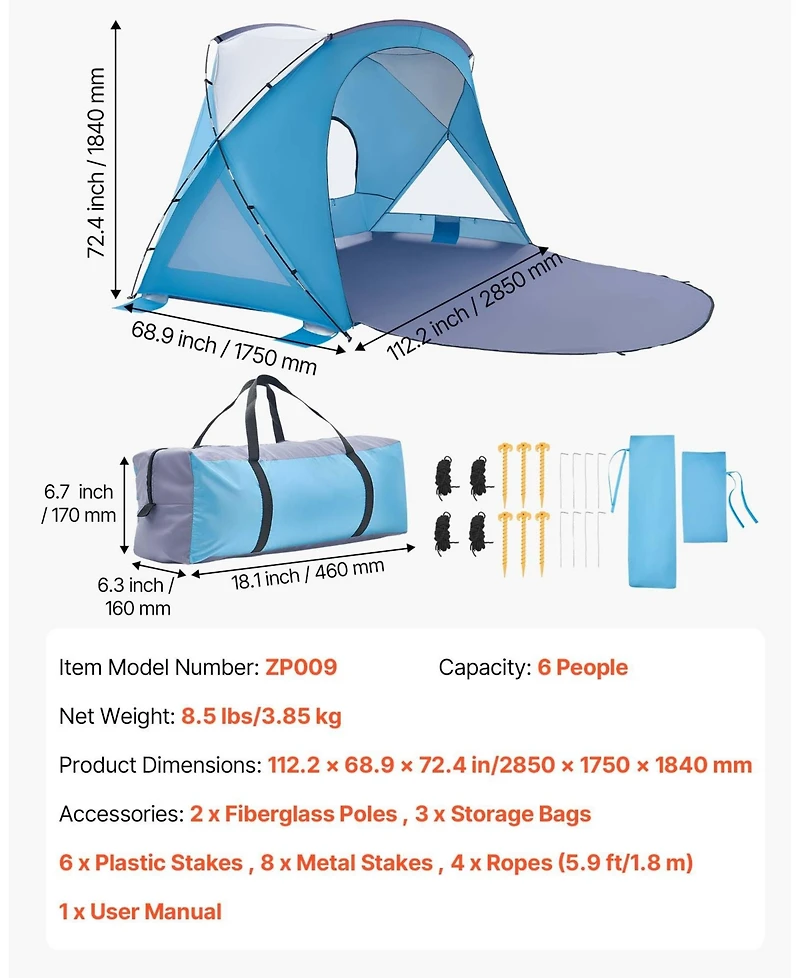 72.4 inch / 1840 mm

68.9 inch / 1750 mm

112.2 inch / 2850 mm

6.7 inch / 170 mm

6.3 inch / 160 mm

18.1 inch / 460 mm

Item Model Number: ZP009

Capacity: 6 People

Net Weight: 8.5 lbs/3.85 kg

Product Dimensions: 112.2 × 68.9 × 72.4 in/2850 × 1750 × 1840 mm

Accessories: 2 x Fiberglass Poles , 3 x Storage Bags

6 x Plastic Stakes , 8 x Metal Stakes , 4 x Ropes (5.9 ft/1.8 m)

1 x User Manual